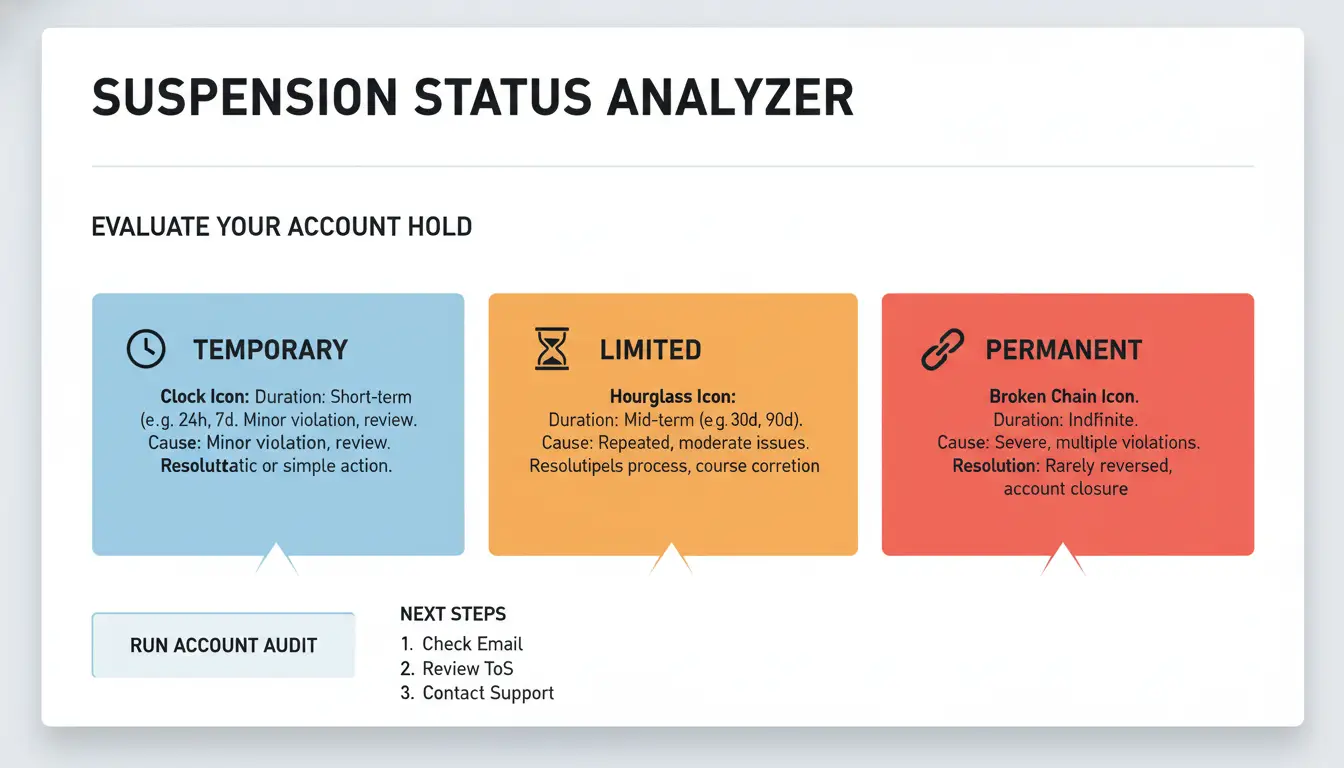 SUSPENSION STATUS ANALYZER

EVALUATE YOUR ACCOUNT HOLD

TEMPORARY

Clock Icon: Duration: Short-term (e.g. 24h, 7d. Minor violation, review. Cause: Minor violation, review. Resoluttatic or simple action.

LIMITED

Hourglass Icon: Duration: Mid-term (e.g. 30d, 90d). Cause: Repeated, moderate issues. Resolutipels process, course corretion

PERMANENT

Broken Chain Icon. Duration: Indfinite. Cause: Severe, multiple violations. Resolution: Rarely reversed, account closure

RUN ACCOUNT AUDIT

NEXT STEPS
1. Check Email
2. Review ToS
3. Contact Support